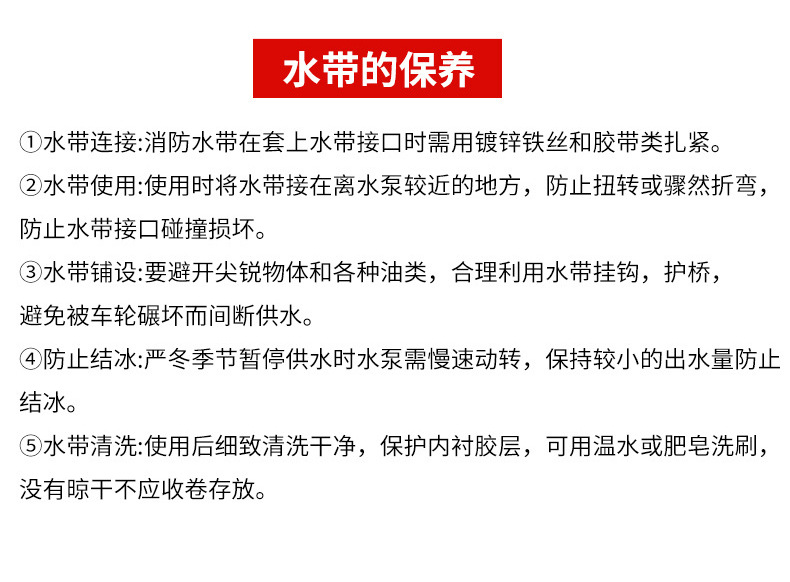 水带的保养

①水带连接:消防水带在套上水带接口时需用镀锌铁丝和胶带类扎紧。

②水带使用:使用时将水带接在离水泵较近的地方，防止扭转或骤然折弯，防止水带接口碰撞损坏。

③水带铺设:要避开尖锐物体和各种油类，合理利用水带挂钩，护桥，避免被车轮碾坏而间断供水。

④防止结冰:严冬季节暂停供水时水泵需慢速动转，保持较小的出水量防止结冰。

⑤水带清洗:使用后细致清洗干净，保护内衬胶层，可用温水或肥皂洗刷，没有晾干不应收卷存放。